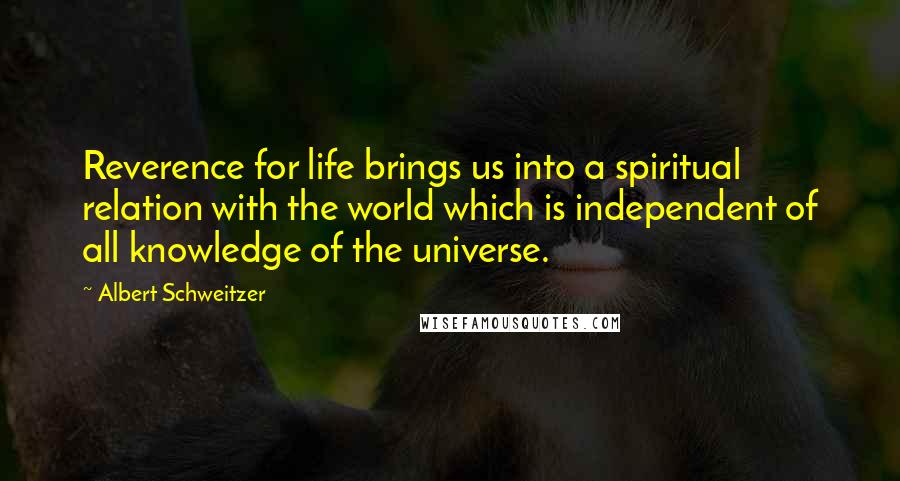 Reverence for life brings us into a spiritual relation with the world which is independent of all knowledge of the universe.

~ Albert Schweitzer

WISEFAMOUSQUOTES.COM